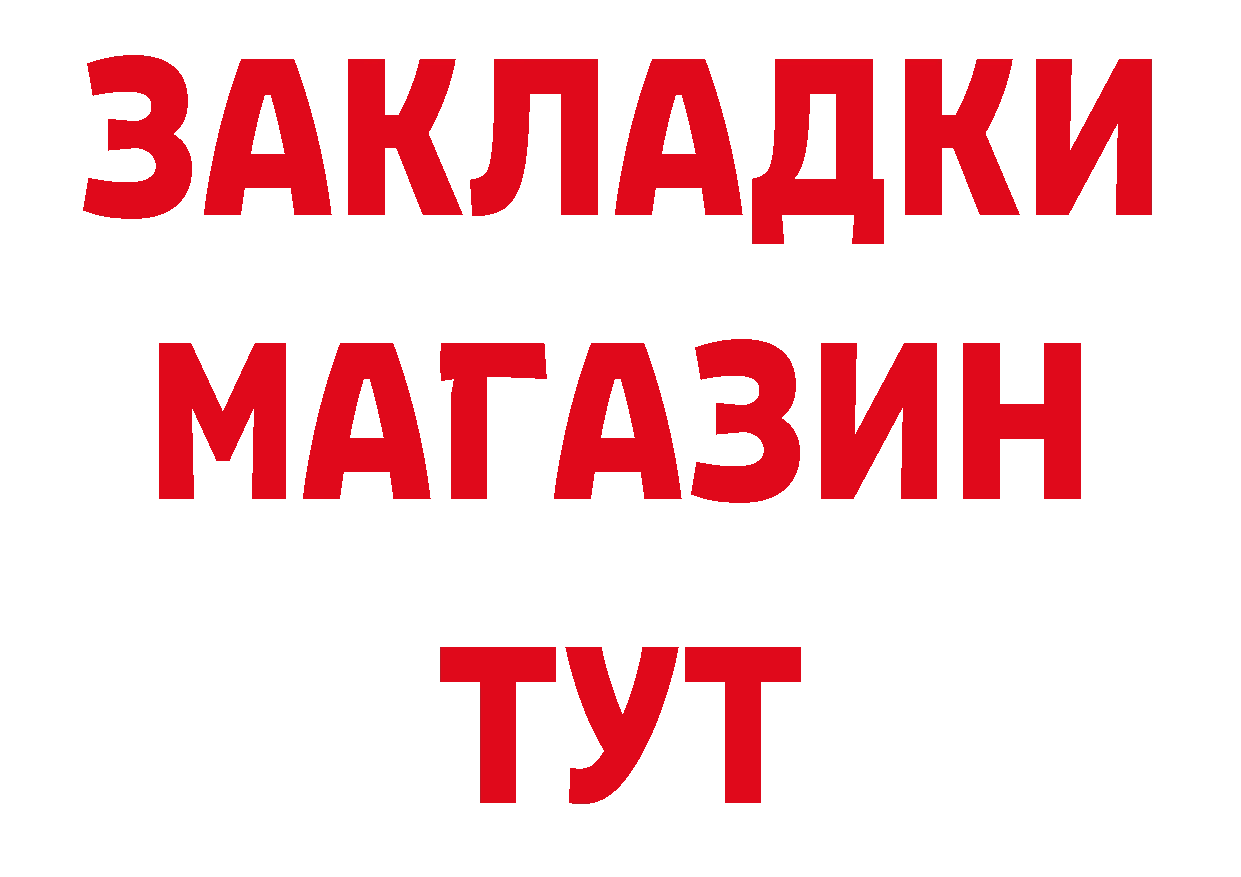 ЗАКЛАДКИ
МАГАЗИН
ТУТ